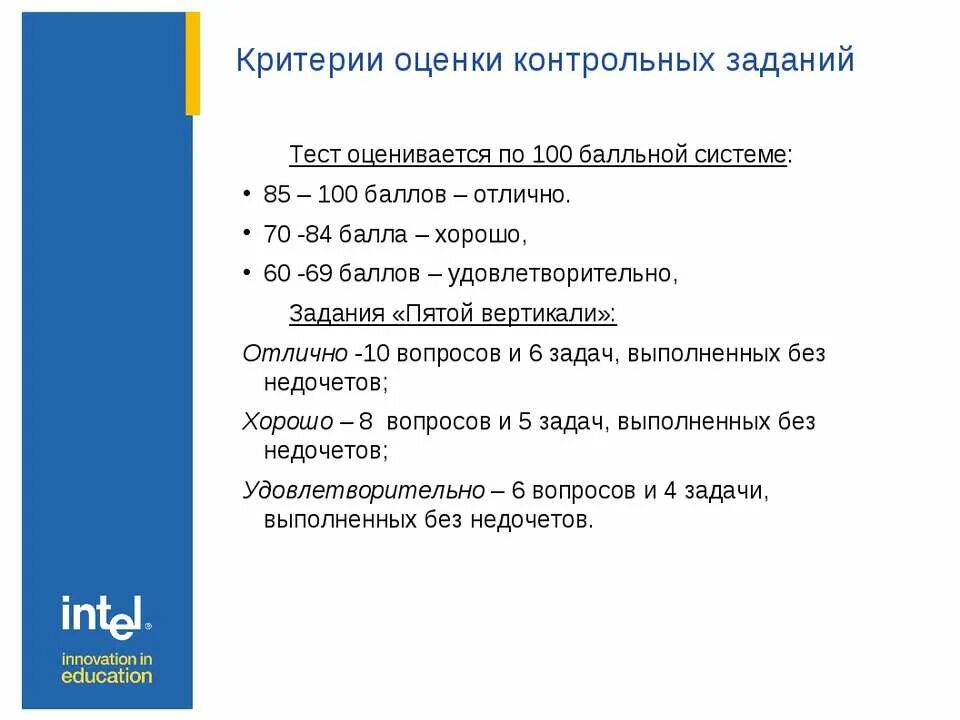 Критерии оценки контрольных заданий

Тест оценивается по 100 балльной системе:

• 85 – 100 баллов – отлично.
• 70 -84 балла – хорошо,
• 60 -69 баллов – удовлетворительно,

Задания «Пятой вертикали»:

Отлично -10 вопросов и 6 задач, выполненных без недочетов;

Хорошо – 8 вопросов и 5 задач, выполненных без недочетов;

Удовлетворительно – 6 вопросов и 4 задачи, выполненных без недочетов.

intel®
innovation in education